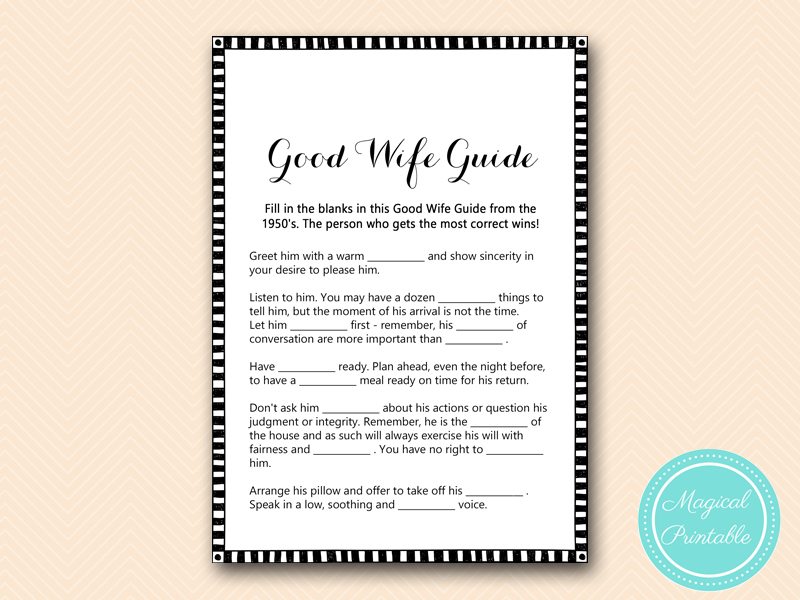 Good Wife Guide

Fill in the blanks in this Good Wife Guide from the 1950's. The person who gets the most correct wins!

Greet him with a warm ____ and show sincerity in your desire to please him.

Listen to him. You may have a dozen ____ things to tell him, but the moment of his arrival is not the time. Let him ____ first - remember, his ____ of conversation are more important than ____ .

Have ____ ready. Plan ahead, even the night before, to have a ____ meal ready on time for his return.

Don't ask him ____ about his actions or question his judgment or integrity. Remember, he is the ____ of the house and as such will always exercise his will with fairness and ____ . You have no right to ____ him.

Arrange his pillow and offer to take off his ____ . Speak in a low, soothing and ____ voice.

Magical Printable